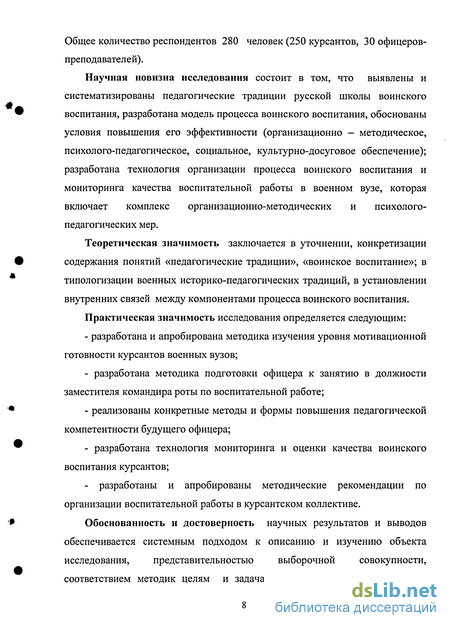 Общее количество респондентов 280 человек (250 курсантов, 30 офицеров-преподавателей).

Научная новизна исследования состоит в том, что выявлены и систематизированы педагогические традиции русской школы воинского воспитания, разработана модель процесса воинского воспитания, обоснованы условия повышения его эффективности (организационно – методическое, психолого-педагогическое, социальное, культурно-досуговое обеспечение); разработана технология организации процесса воинского воспитания и мониторинга качества воспитательной работы в военном вузе, которая включает комплекс организационно-методических и психолого-педагогических мер.

Теоретическая значимость заключается в уточнении, конкретизации содержания понятий «педагогические традиции», «воинское воспитание»; в типологизации военных историко-педагогических традиций, в установлении внутренних связей между компонентами процесса воинского воспитания.

Практическая значимость исследования определяется следующим:

- разработана и апробирована методика изучения уровня мотивационной готовности курсантов военных вузов;

- разработана методика подготовки офицера к занятию в должности заместителя командира роты по воспитательной работе;

- реализованы конкретные методы и формы повышения педагогической компетентности будущего офицера;

- разработана технология мониторинга и оценки качества воинского воспитания курсантов;

- разработаны и апробированы методические рекомендации по организации воспитательной работы в курсантском коллективе.

Обоснованность и достоверность научных результатов и выводов обеспечивается системным подходом к описанию и изучению объекта исследования, представительностью выборочной совокупности, соответствием методик целям и задача

8

dsLib.net
библиотека диссертаций